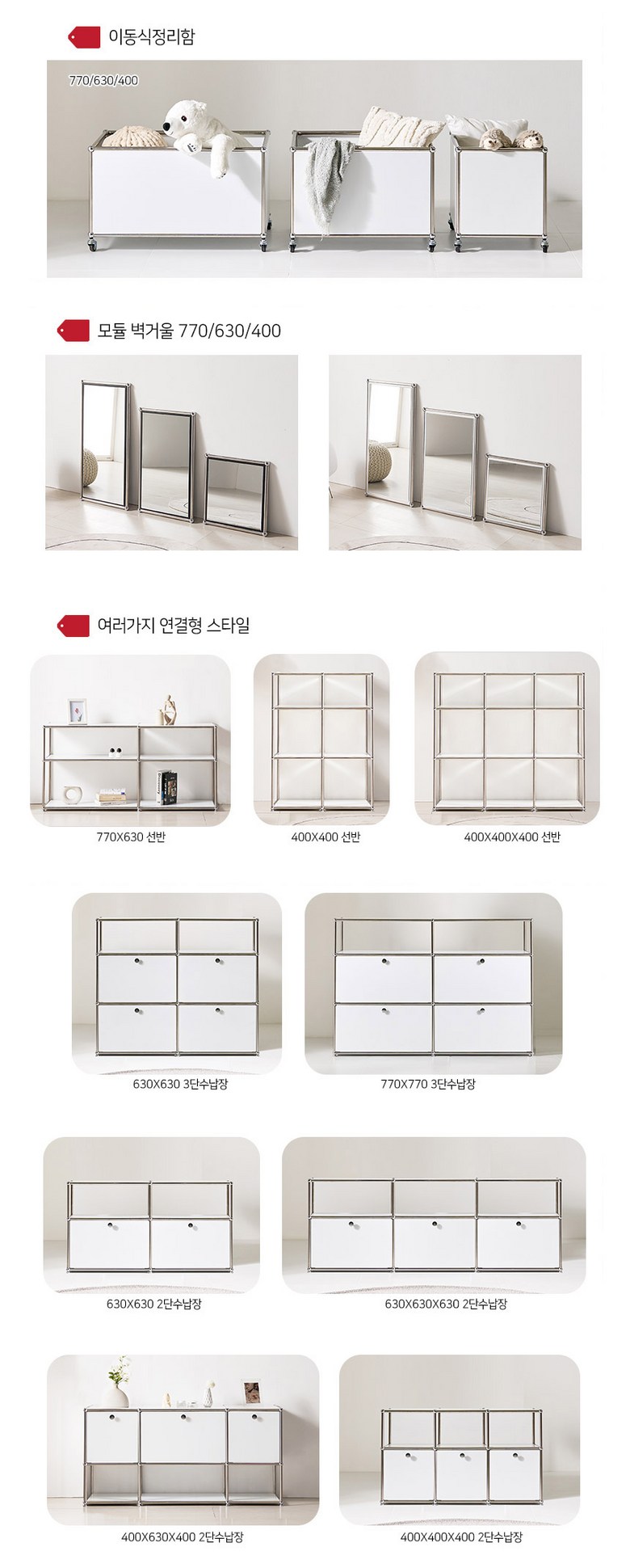 이동식정리함

770/630/400

모듈 벽거울 770/630/400

여러가지 연결형 스타일

770X630 선반

400X400 선반

400X400X400 선반

630X630 3단수납장

770X770 3단수납장

630X630 2단수납장

630X630X630 2단수납장

400X630X400 2단수납장

400X400X400 2단수납장